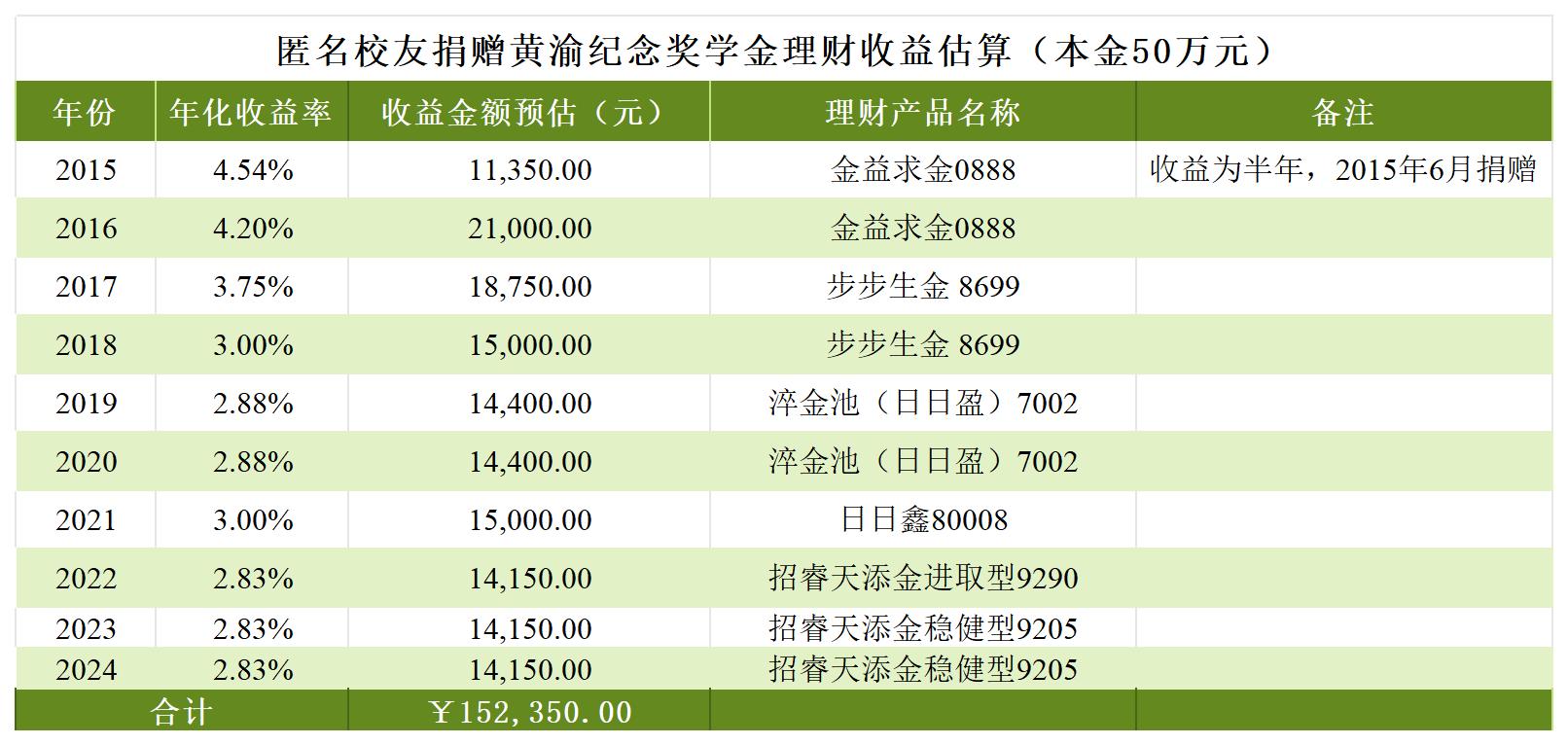 匿名校友捐赠黄渝纪念奖学金理财收益估算（本金50万元）

| 年份 | 年化收益率 | 收益金额预估（元） | 理财产品名称 | 备注 |
|---|---|---|---|---|
| 2015 | 4.54% | 11,350.00 | 金益求金0888 | 收益为半年，2015年6月捐赠 |
| 2016 | 4.20% | 21,000.00 | 金益求金0888 | |
| 2017 | 3.75% | 18,750.00 | 步步生金 8699 | |
| 2018 | 3.00% | 15,000.00 | 步步生金 8699 | |
| 2019 | 2.88% | 14,400.00 | 淬金池（日日盈）7002 | |
| 2020 | 2.88% | 14,400.00 | 淬金池（日日盈）7002 | |
| 2021 | 3.00% | 15,000.00 | 日日鑫80008 | |
| 2022 | 2.83% | 14,150.00 | 招睿天添金进取型9290 | |
| 2023 | 2.83% | 14,150.00 | 招睿天添金稳健型9205 | |
| 2024 | 2.83% | 14,150.00 | 招睿天添金稳健型9205 | |
| 合计 | | ￥152,350.00 | | |